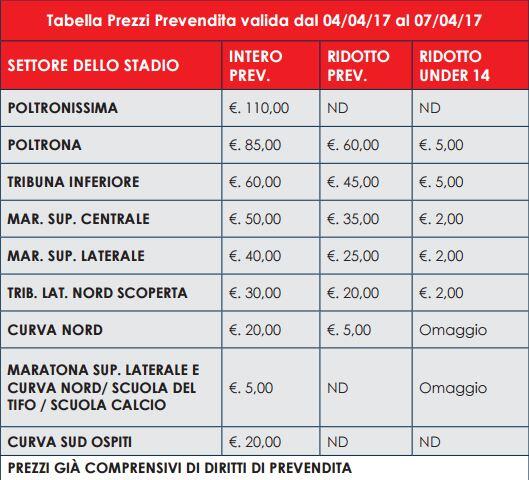 Tabella Prezzi Prevendita valida dal 04/04/17 al 07/04/17

| SETTORE DELLO STADIO | INTERO PREV. | RIDOTTO PREV. | RIDOTTO UNDER 14 |
|---|---|---|---|
| POLTRONISSIMA | €. 110,00 | ND | ND |
| POLTRONA | €. 85,00 | €. 60,00 | €. 5,00 |
| TRIBUNA INFERIORE | €. 60,00 | €. 45,00 | €. 5,00 |
| MAR. SUP. CENTRALE | €. 50,00 | €. 35,00 | €. 2,00 |
| MAR. SUP. LATERALE | €. 40,00 | €. 25,00 | €. 2,00 |
| TRIB. LAT. NORD SCOPERTA | €. 30,00 | €. 20,00 | €. 2,00 |
| CURVA NORD | €. 20,00 | €. 5,00 | Omaggio |
| MARATONA SUP. LATERALE E CURVA NORD/ SCUOLA DEL TIFO / SCUOLA CALCIO | €. 5,00 | ND | Omaggio |
| CURVA SUD OSPITI | €. 20,00 | ND | ND |

PREZZI GIÀ COMPRENSIVI DI DIRITTI DI PREVENDITA